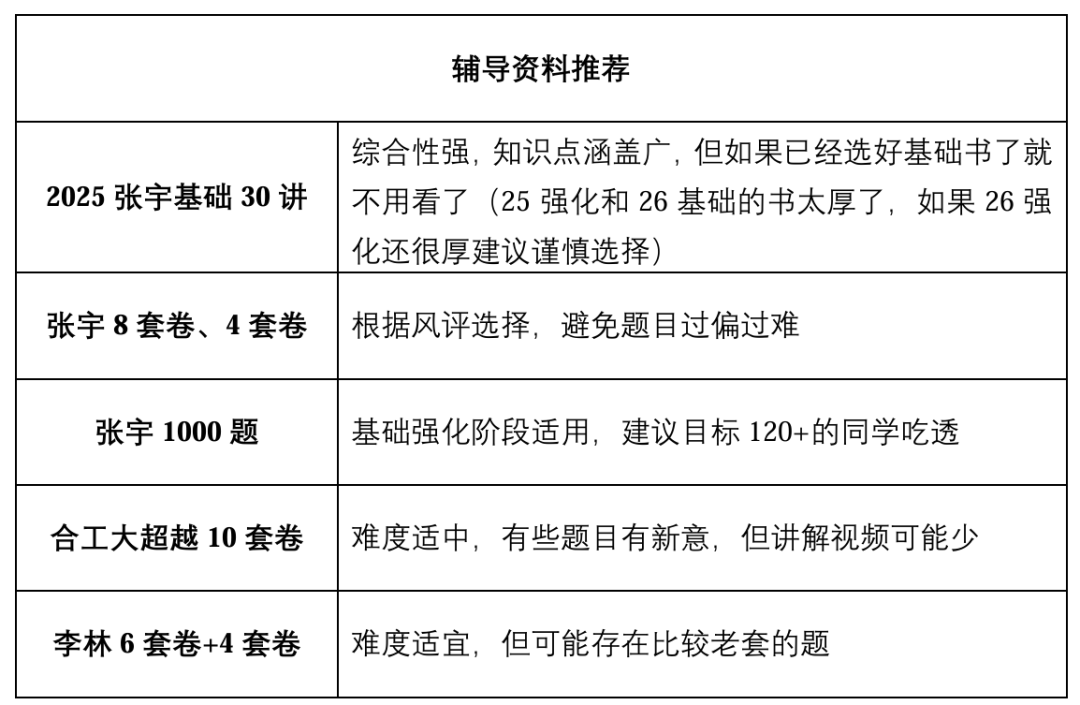 | 辅导资料推荐 | |
|---|---|
| 2025 张宇基础 30 讲 | 综合性强，知识点涵盖广，但如果已经选好基础书了就不用看了（25 强化和 26 基础的书太厚了，如果 26 强化还很厚建议谨慎选择） |
| 张宇 8 套卷、4 套卷 | 根据风评选择，避免题目过偏过难 |
| 张宇 1000 题 | 基础强化阶段适用，建议目标 120+的同学吃透 |
| 合工大超越 10 套卷 | 难度适中，有些题目有新意，但讲解视频可能少 |
| 李林 6 套卷+4 套卷 | 难度适宜，但可能存在比较老套的题 |